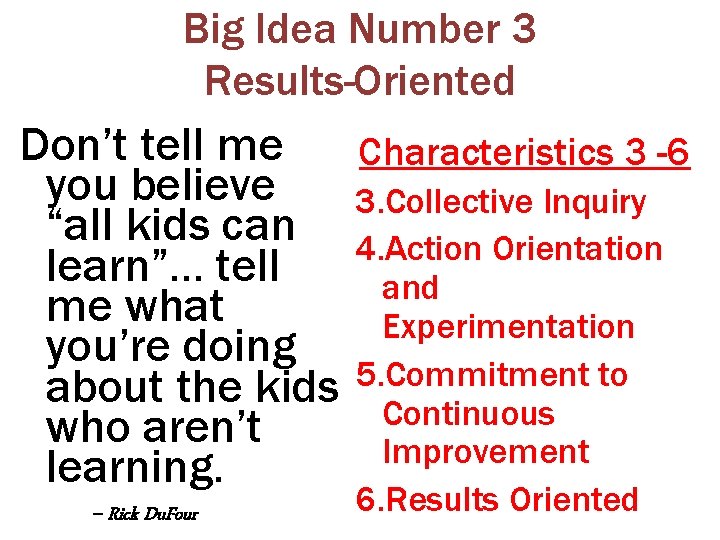 Big Idea Number 3
Results-Oriented

Don’t tell me you believe “all kids can learn”… tell me what you’re doing about the kids who aren’t learning.

– Rick DuFour

Characteristics 3 -6

3.Collective Inquiry
4.Action Orientation and Experimentation
5.Commitment to Continuous Improvement
6.Results Oriented